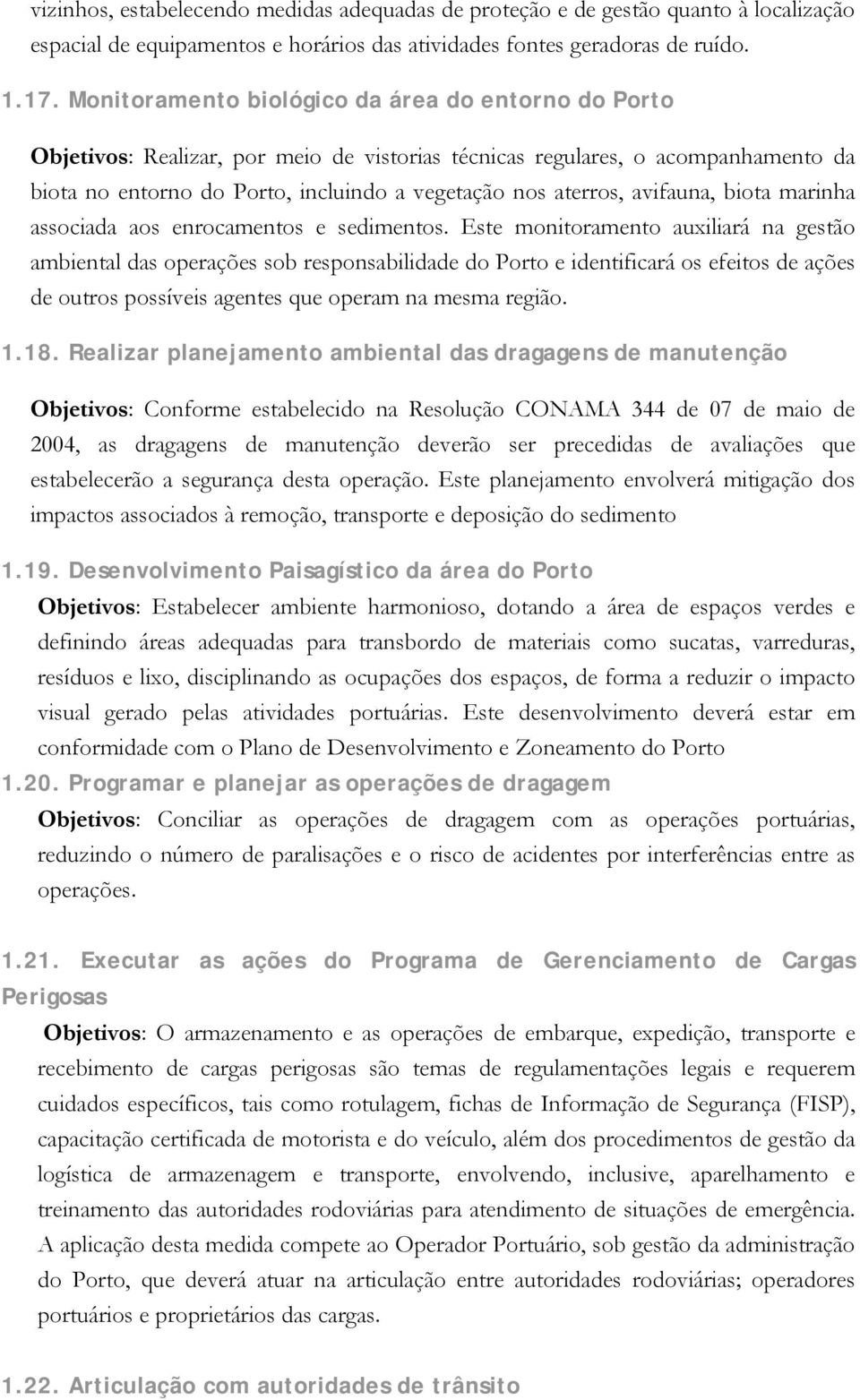 vizinhos, estabelecendo medidas adequadas de proteção e de gestão quanto à localização espacial de equipamentos e horários das atividades fontes geradoras de ruído.

1.17. Monitoramento biológico da área do entorno do Porto

Objetivos: Realizar, por meio de vistorias técnicas regulares, o acompanhamento da biota no entorno do Porto, incluindo a vegetação nos aterros, avifauna, biota marinha associada aos enrocamentos e sedimentos. Este monitoramento auxiliará na gestão ambiental das operações sob responsabilidade do Porto e identificará os efeitos de ações de outros possíveis agentes que operam na mesma região.

1.18. Realizar planejamento ambiental das dragagens de manutenção

Objetivos: Conforme estabelecido na Resolução CONAMA 344 de 07 de maio de 2004, as dragagens de manutenção deverão ser precedidas de avaliações que estabelecerão a segurança desta operação. Este planejamento envolverá mitigação dos impactos associados à remoção, transporte e deposição do sedimento

1.19. Desenvolvimento Paisagístico da área do Porto

Objetivos: Estabelecer ambiente harmonioso, dotando a área de espaços verdes e definindo áreas adequadas para transbordo de materiais como sucatas, varreduras, resíduos e lixo, disciplinando as ocupações dos espaços, de forma a reduzir o impacto visual gerado pelas atividades portuárias. Este desenvolvimento deverá estar em conformidade com o Plano de Desenvolvimento e Zoneamento do Porto

1.20. Programar e planejar as operações de dragagem

Objetivos: Conciliar as operações de dragagem com as operações portuárias, reduzindo o número de paralisações e o risco de acidentes por interferências entre as operações.

1.21. Executar as ações do Programa de Gerenciamento de Cargas Perigosas

Objetivos: O armazenamento e as operações de embarque, expedição, transporte e recebimento de cargas perigosas são temas de regulamentações legais e requerem cuidados específicos, tais como rotulagem, fichas de Informação de Segurança (FISP), capacitação certificada de motorista e do veículo, além dos procedimentos de gestão da logística de armazenagem e transporte, envolvendo, inclusive, aparelhamento e treinamento das autoridades rodoviárias para atendimento de situações de emergência. A aplicação desta medida compete ao Operador Portuário, sob gestão da administração do Porto, que deverá atuar na articulação entre autoridades rodoviárias; operadores portuários e proprietários das cargas.

1.22. Articulação com autoridades de trânsito